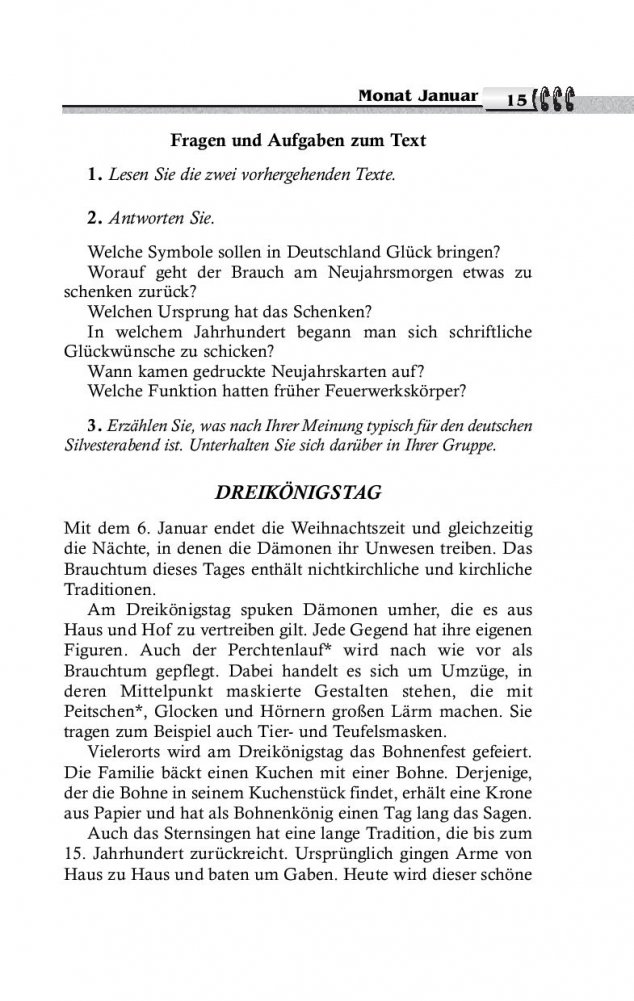 Monat Januar 15

Fragen und Aufgaben zum Text

1. Lesen Sie die zwei vorhergehenden Texte.

2. Antworten Sie.

Welche Symbole sollen in Deutschland Glück bringen?
Worauf geht der Brauch am Neujahrsmorgen etwas zu schenken zurück?
Welchen Ursprung hat das Schenken?
In welchem Jahrhundert begann man sich schriftliche Glückwünsche zu schicken?
Wann kamen gedruckte Neujahrskarten auf?
Welche Funktion hatten früher Feuerwerkskörper?

3. Erzählen Sie, was nach Ihrer Meinung typisch für den deutschen Silvesterabend ist. Unterhalten Sie sich darüber in Ihrer Gruppe.

DREIKÖNIGSTAG

Mit dem 6. Januar endet die Weihnachtszeit und gleichzeitig die Nächte, in denen die Dämonen ihr Unwesen treiben. Das Brauchtum dieses Tages enthält nichtkirchliche und kirchliche Traditionen.

Am Dreikönigstag spuken Dämonen umher, die es aus Haus und Hof zu vertreiben gilt. Jede Gegend hat ihre eigenen Figuren. Auch der Perchtenlauf* wird nach wie vor als Brauchtum gepflegt. Dabei handelt es sich um Umzüge, in deren Mittelpunkt maskierte Gestalten stehen, die mit Peitschen*, Glocken und Hörnern großen Lärm machen. Sie tragen zum Beispiel auch Tier- und Teufelsmasken.

Vielerorts wird am Dreikönigstag das Bohnenfest gefeiert. Die Familie bäckt einen Kuchen mit einer Bohne. Derjenige, der die Bohne in seinem Kuchenstück findet, erhält eine Krone aus Papier und hat als Bohnenkönig einen Tag lang das Sagen.

Auch das Sternsingen hat eine lange Tradition, die bis zum 15. Jahrhundert zurückreicht. Ursprünglich gingen Arme von Haus zu Haus und baten um Gaben. Heute wird dieser schöne